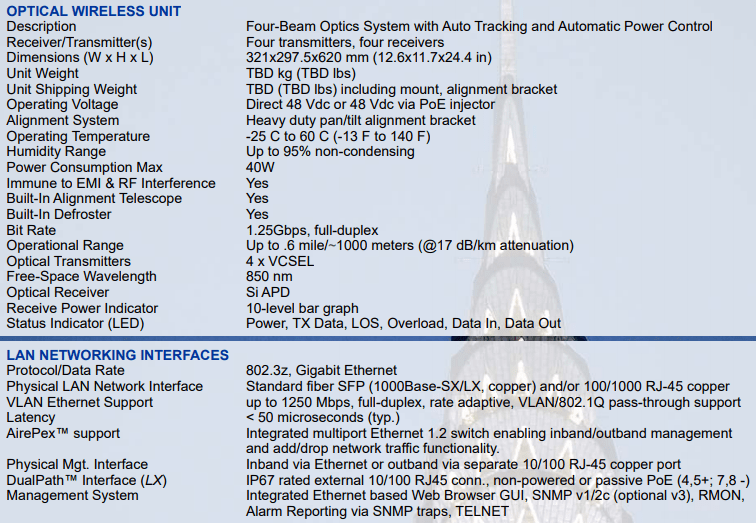 OPTICAL WIRELESS UNIT
Description
Four-Beam Optics System with Auto Tracking and Automatic Power Control
Receiver/Transmitter(s)
Four transmitters, four receivers
Dimensions (W x H x L)
321x297.5x620 mm (12.6x11.7x24.4 in)
Unit Weight
TBD kg (TBD lbs)
Unit Shipping Weight
TBD (TBD lbs) including mount, alignment bracket
Operating Voltage
Direct 48 Vdc or 48 Vdc via PoE injector
Alignment System
Heavy duty pan/tilt alignment bracket
Operating Temperature
-25 C to 60 C (-13 F to 140 F)
Humidity Range
Up to 95% non-condensing
Power Consumption Max
40W
Immune to EMI & RF Interference
Yes
Built-In Alignment Telescope
Yes
Built-In Defroster
Yes
Bit Rate
1.25Gbps, full-duplex
Operational Range
Up to .6 mile/~1000 meters (@17 dB/km attenuation)
Optical Transmitters
4 x VCSEL
Free-Space Wavelength
850 nm
Optical Receiver
Si APD
Receive Power Indicator
10-level bar graph
Status Indicator (LED)
Power, TX Data, LOS, Overload, Data In, Data Out

LAN NETWORKING INTERFACES
Protocol/Data Rate
802.3z, Gigabit Ethernet
Physical LAN Network Interface
Standard fiber SFP (1000Base-SX/LX, copper) and/or 100/1000 RJ-45 copper
VLAN Ethernet Support
up to 1250 Mbps, full-duplex, rate adaptive, VLAN/802.1Q pass-through support
Latency
< 50 microseconds (typ.)
AirePex™ support
Integrated multiport Ethernet 1.2 switch enabling inband/outband management and add/drop network traffic functionality.
Physical Mgt. Interface
Inband via Ethernet or outband via separate 10/100 RJ-45 copper port
DualPath™ Interface (LX)
IP67 rated external 10/100 RJ45 conn., non-powered or passive PoE (4,5+; 7,8 -)
Management System
Integrated Ethernet based Web Browser GUI, SNMP v1/2c (optional v3), RMON, Alarm Reporting via SNMP traps, TELNET